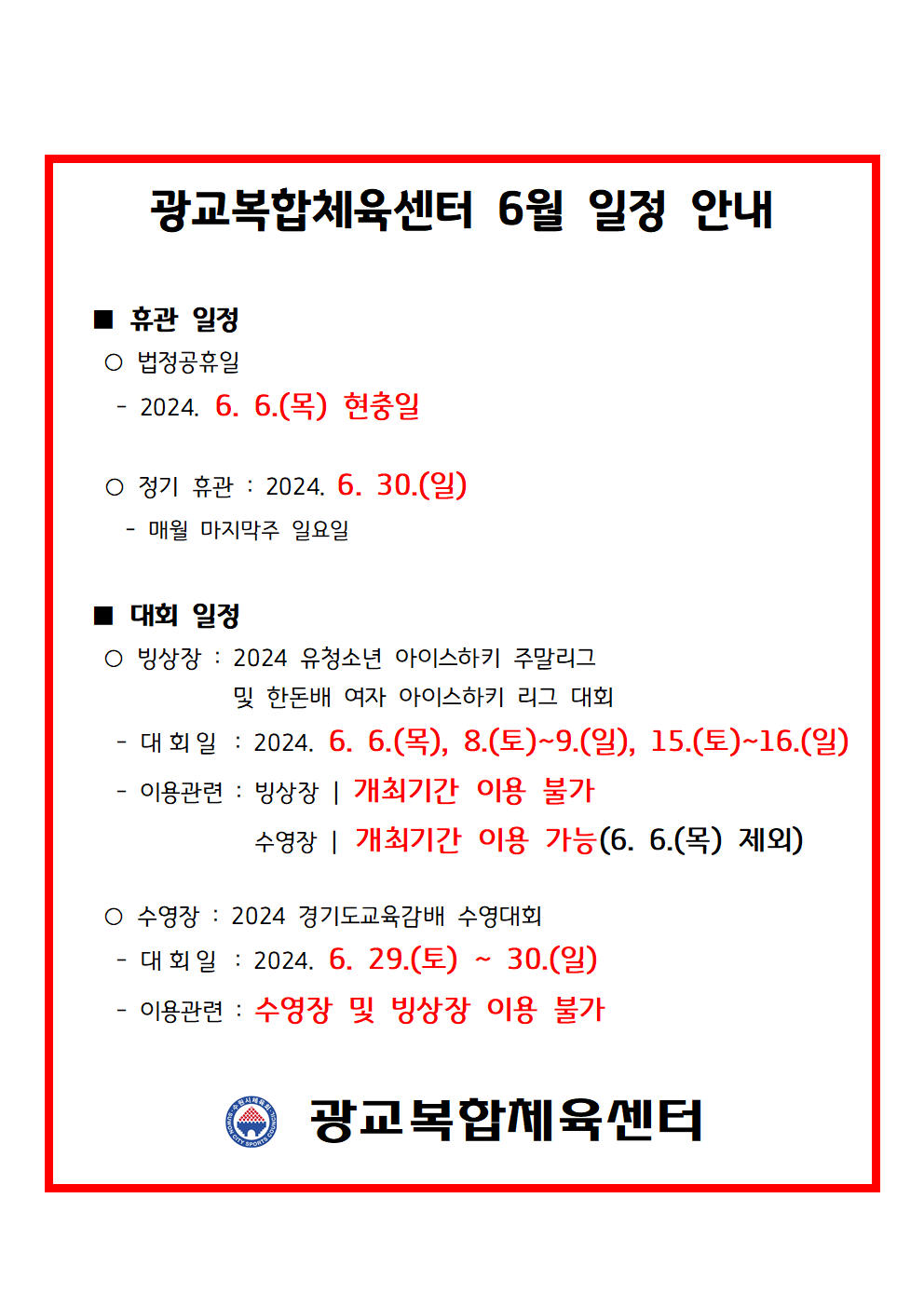 광교복합체육센터 6월 일정 안내

■ 휴관 일정

○ 법정공휴일

- 2024. 6. 6.(목) 현충일

○ 정기 휴관 : 2024. 6. 30.(일)

- 매월 마지막주 일요일

■ 대회 일정

○ 빙상장 : 2024 유청소년 아이스하키 주말리그 및 한돈배 여자 아이스하키 리그 대회

- 대 회 일 : 2024. 6. 6.(목), 8.(토)~9.(일), 15.(토)~16.(일)

- 이용관련 : 빙상장 | 개최기간 이용 불가

수영장 | 개최기간 이용 가능(6. 6.(목) 제외)

○ 수영장 : 2024 경기도교육감배 수영대회

- 대 회 일 : 2024. 6. 29.(토) ~ 30.(일)

- 이용관련 : 수영장 및 빙상장 이용 불가

수원시체육회 SUWON CITY SPORTS COUNCIL

광교복합체육센터